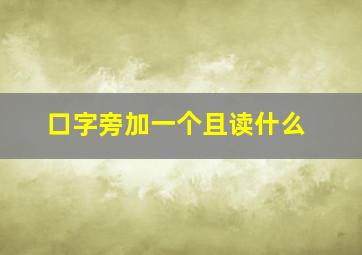 口字旁加一个且读什么